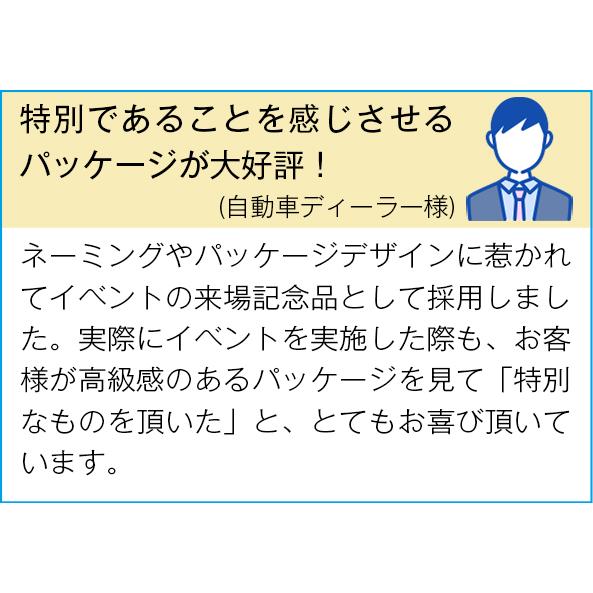 特別であることを感じさせるパッケージが大好評！
(自動車ディーラー様)

ネーミングやパッケージデザインに惹かれてイベントの来場記念品として採用しました。実際にイベントを実施した際も、お客様が高級感のあるパッケージを見て「特別なものを頂いた」と、とてもお喜び頂いています。